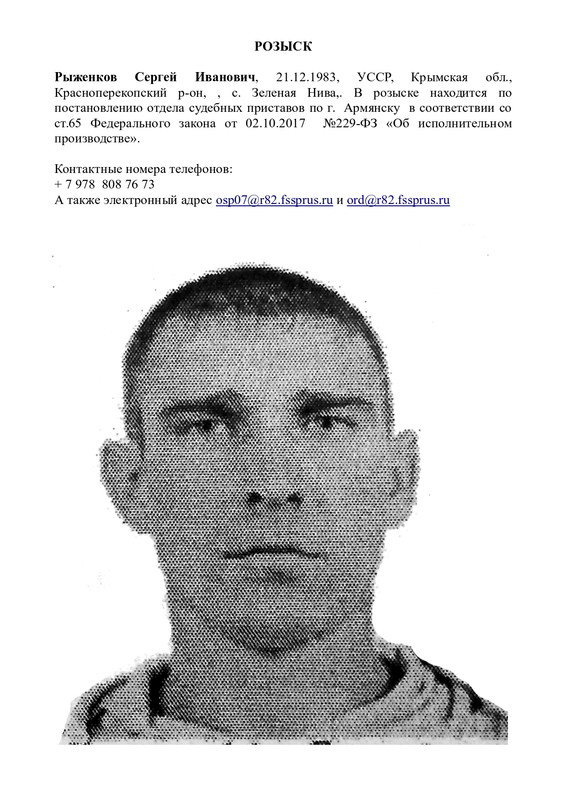 РОЗЫСК

Рыженков Сергей Иванович, 21.12.1983, УССР, Крымская обл., Красноперекопский р-он, , с. Зеленая Нива,. В розыске находится по постановлению отдела судебных приставов по г. Армянску в соответствии со ст.65 Федерального закона от 02.10.2017 №229-ФЗ «Об исполнительном производстве».

Контактные номера телефонов:
+ 7 978 808 76 73
А также электронный адрес osp07@r82.fssprus.ru и ord@r82.fssprus.ru